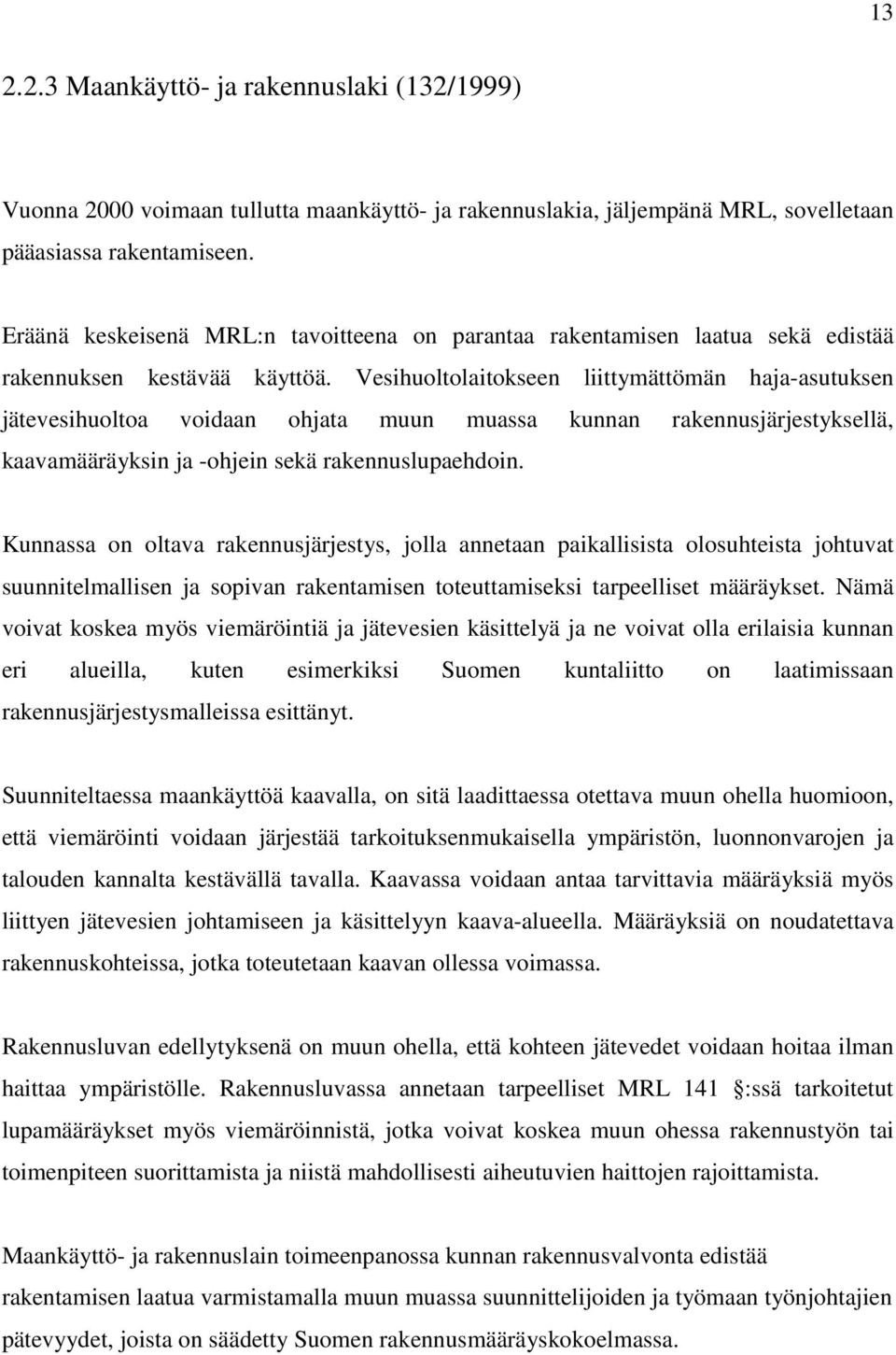 13

2.2.3 Maankäyttö- ja rakennuslaki (132/1999)

Vuonna 2000 voimaan tullutta maankäyttö- ja rakennuslakia, jäljempänä MRL, sovelletaan pääasiassa rakentamiseen.

Eräänä keskeisenä MRL:n tavoitteena on parantaa rakentamisen laatua sekä edistää rakennuksen kestävää käyttöä. Vesihuoltolaitokseen liittymättömän haja-asutuksen jätevesihuoltoa voidaan ohjata muun muassa kunnan rakennusjärjestyksellä, kaavamääräyksin ja -ohjein sekä rakennuslupaehdoin.

Kunnassa on oltava rakennusjärjestys, jolla annetaan paikallisista olosuhteista johtuvat suunnitelmallisen ja sopivan rakentamisen toteuttamiseksi tarpeelliset määräykset. Nämä voivat koskea myös viemäröintiä ja jätevesien käsittelyä ja ne voivat olla erilaisia kunnan eri alueilla, kuten esimerkiksi Suomen kuntaliitto on laatimissaan rakennusjärjestysmalleissa esittänyt.

Suunniteltaessa maankäyttöä kaavalla, on sitä laadittaessa otettava muun ohella huomioon, että viemäröinti voidaan järjestää tarkoituksenmukaisella ympäristön, luonnonvarojen ja talouden kannalta kestävällä tavalla. Kaavassa voidaan antaa tarvittavia määräyksiä myös liittyen jätevesien johtamiseen ja käsittelyyn kaava-alueella. Määräyksiä on noudatettava rakennuskohteissa, jotka toteutetaan kaavan ollessa voimassa.

Rakennusluvan edellytyksenä on muun ohella, että kohteen jätevedet voidaan hoitaa ilman haittaa ympäristölle. Rakennusluvassa annetaan tarpeelliset MRL 141 :ssä tarkoitetut lupamääräykset myös viemäröinnistä, jotka voivat koskea muun ohessa rakennustyön tai toimenpiteen suorittamista ja niistä mahdollisesti aiheutuvien haittojen rajoittamista.

Maankäyttö- ja rakennuslain toimeenpanossa kunnan rakennusvalvonta edistää rakentamisen laatua varmistamalla muun muassa suunnittelijoiden ja työmaan työnjohtajien pätevyydet, joista on säädetty Suomen rakennusmääräyskokoelmassa.